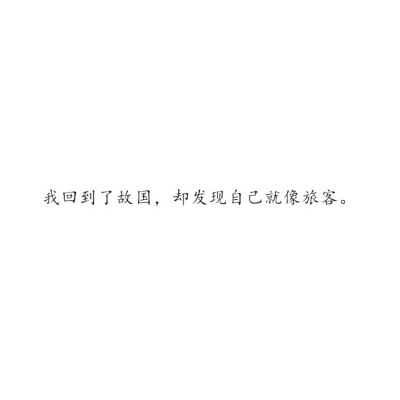 我回到了故国，却发现自己就像旅客。